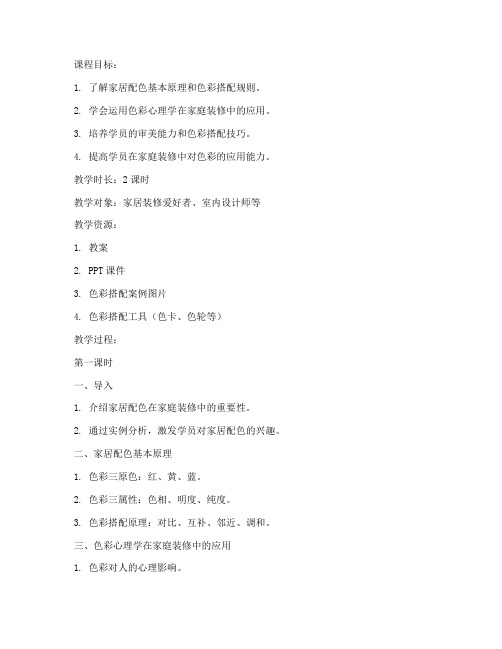 课程目标：

1. 了解家居配色基本原理和色彩搭配规则。

2. 学会运用色彩心理学在家庭装修中的应用。

3. 培养学员的审美能力和色彩搭配技巧。

4. 提高学员在家庭装修中对色彩的应用能力。

教学时长：2 课时

教学对象：家居装修爱好者、室内设计师等

教学资源：

1. 教案

2. PPT 课件

3. 色彩搭配案例图片

4. 色彩搭配工具（色卡、色轮等）

教学过程：

第一课时

一、导入

1. 介绍家居配色在家庭装修中的重要性。

2. 通过实例分析，激发学员对家居配色的兴趣。

二、家居配色基本原理

1. 色彩三原色：红、黄、蓝。

2. 色彩三属性：色相、明度、纯度。

3. 色彩搭配原理：对比、互补、邻近、调和。

三、色彩心理学在家庭装修中的应用

1. 色彩对人的心理影响。